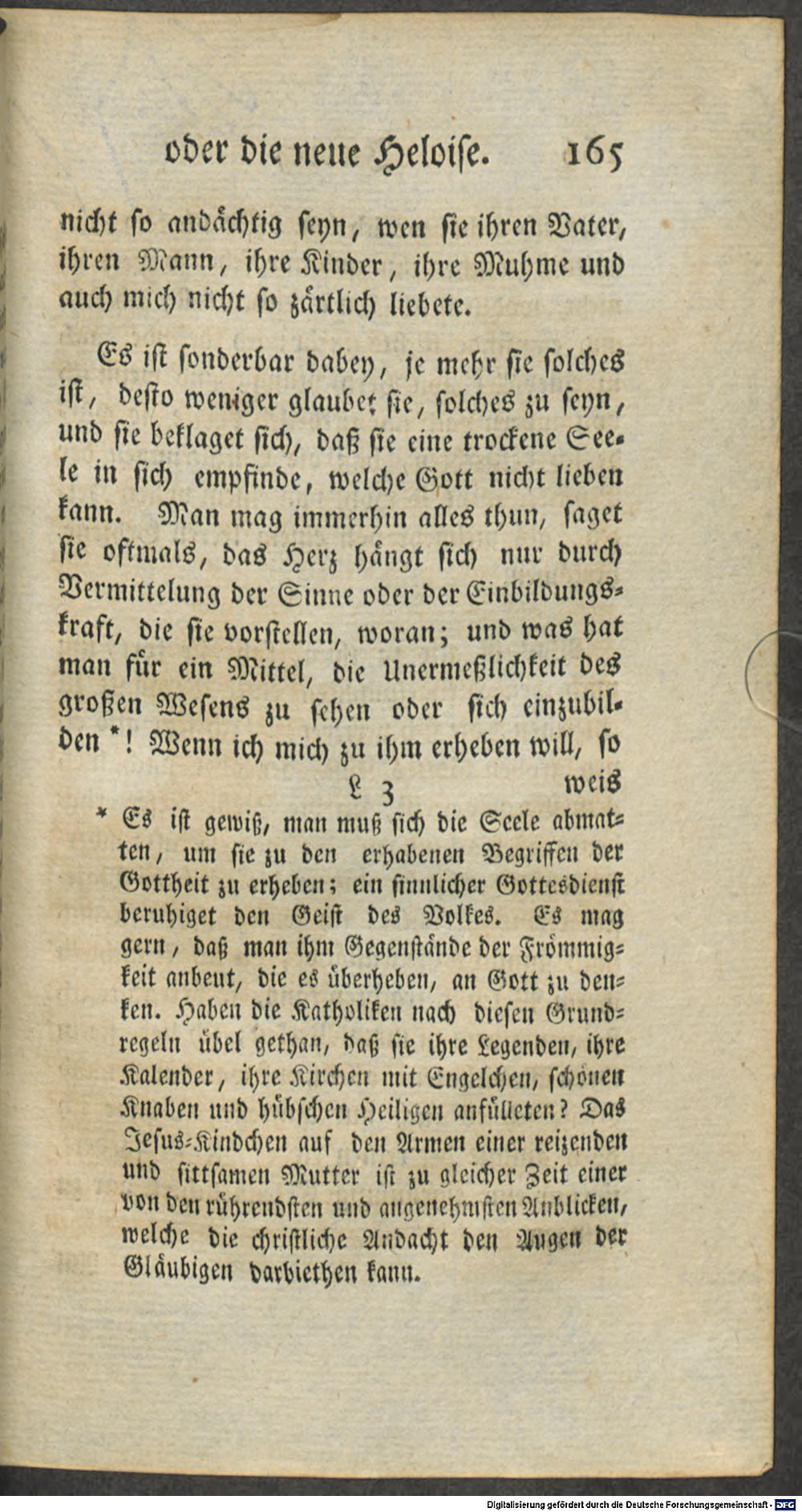 oder die neue Heloise. 165

nicht so andächtig seyn, wen sie ihren Vater, ihren Mann, ihre Kinder, ihre Muhme und auch mich nicht so zärtlich liebete.

Es ist sonderbar dabey, je mehr sie solches ist, desto weniger glaubet sie, solches zu seyn, und sie beklaget sich, daß sie eine trockene Seele in sich empfinde, welche Gott nicht lieben kann. Man mag immerhin alles thun, saget sie oftmals, das Herz hängt sich nur durch Vermittelung der Sinne oder der Einbildungskraft, die sie vorstellen, woran; und was hat man für ein Mittel, die Unermeßlichkeit des großen Wesens zu sehen oder sich einzubilden *! Wenn ich mich zu ihm erheben will, so

L 3 weis

* Es ist gewiß, man muß sich die Seele abmatten, um sie zu den erhabenen Begriffen der Gottheit zu erheben; ein sinnlicher Gottesdienst beruhiget den Geist des Volkes. Es mag gern, daß man ihm Gegenstände der Frömmigkeit anbeut, die es überheben, an Gott zu denken. Haben die Katholiken nach diesen Grundregeln übel gethan, daß sie ihre Legenden, ihre Kalender, ihre Kirchen mit Engelchen, schönen Knaben und hübschen Heiligen anfülleten? Das Jesus-Kindchen auf den Armen einer reizenden und sittsamen Mutter ist zu gleicher Zeit einer von den rührendsten und angenehmsten Anblicken, welche die christliche Andacht den Augen der Gläubigen darbiethen kann.

Digitalisierung gefördert durch die Deutsche Forschungsgemeinschaft - DFG